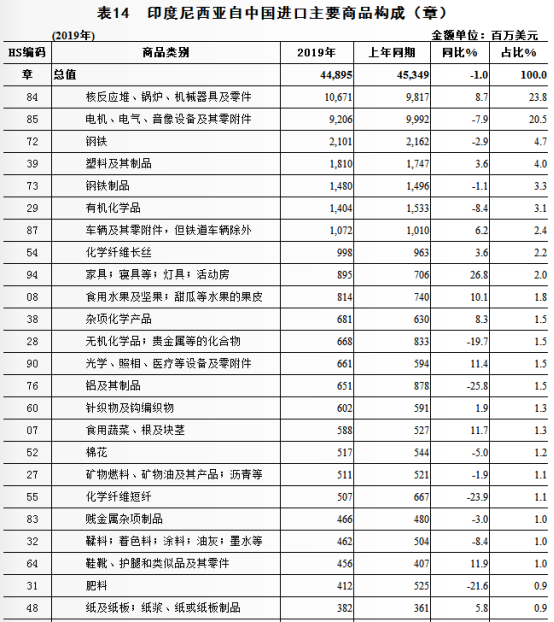 表14　印度尼西亚自中国进口主要商品构成（章）

(2019年)　　金额单位：百万美元

| HS编码 | 商品类别 | 2019年 | 上年同期 | 同比% | 占比% |
|---|---|---|---|---|---|
| 章 | 总值 | 44,895 | 45,349 | -1.0 | 100.0 |
| 84 | 核反应堆、锅炉、机械器具及零件 | 10,671 | 9,817 | 8.7 | 23.8 |
| 85 | 电机、电气、音像设备及其零附件 | 9,206 | 9,992 | -7.9 | 20.5 |
| 72 | 钢铁 | 2,101 | 2,162 | -2.9 | 4.7 |
| 39 | 塑料及其制品 | 1,810 | 1,747 | 3.6 | 4.0 |
| 73 | 钢铁制品 | 1,480 | 1,496 | -1.1 | 3.3 |
| 29 | 有机化学品 | 1,404 | 1,533 | -8.4 | 3.1 |
| 87 | 车辆及其零附件，但铁道车辆除外 | 1,072 | 1,010 | 6.2 | 2.4 |
| 54 | 化学纤维长丝 | 998 | 963 | 3.6 | 2.2 |
| 94 | 家具；寝具等；灯具；活动房 | 895 | 706 | 26.8 | 2.0 |
| 08 | 食用水果及坚果；甜瓜等水果的果皮 | 814 | 740 | 10.1 | 1.8 |
| 38 | 杂项化学产品 | 681 | 630 | 8.3 | 1.5 |
| 28 | 无机化学品；贵金属等的化合物 | 668 | 833 | -19.7 | 1.5 |
| 90 | 光学、照相、医疗等设备及零附件 | 661 | 594 | 11.4 | 1.5 |
| 76 | 铝及其制品 | 651 | 878 | -25.8 | 1.5 |
| 60 | 针织物及钩编织物 | 602 | 591 | 1.9 | 1.3 |
| 07 | 食用蔬菜、根及块茎 | 588 | 527 | 11.7 | 1.3 |
| 52 | 棉花 | 517 | 544 | -5.0 | 1.2 |
| 27 | 矿物燃料、矿物油及其产品；沥青等 | 511 | 521 | -1.9 | 1.1 |
| 55 | 化学纤维短纤 | 507 | 667 | -23.9 | 1.1 |
| 83 | 贱金属杂项制品 | 466 | 480 | -3.0 | 1.0 |
| 32 | 鞣料；着色料；涂料；油灰；墨水等 | 462 | 504 | -8.4 | 1.0 |
| 64 | 鞋靴、护腿和类似品及其零件 | 456 | 407 | 11.9 | 1.0 |
| 31 | 肥料 | 412 | 525 | -21.6 | 0.9 |
| 48 | 纸及纸板；纸浆、纸或纸板制品 | 382 | 361 | 5.8 | 0.9 |